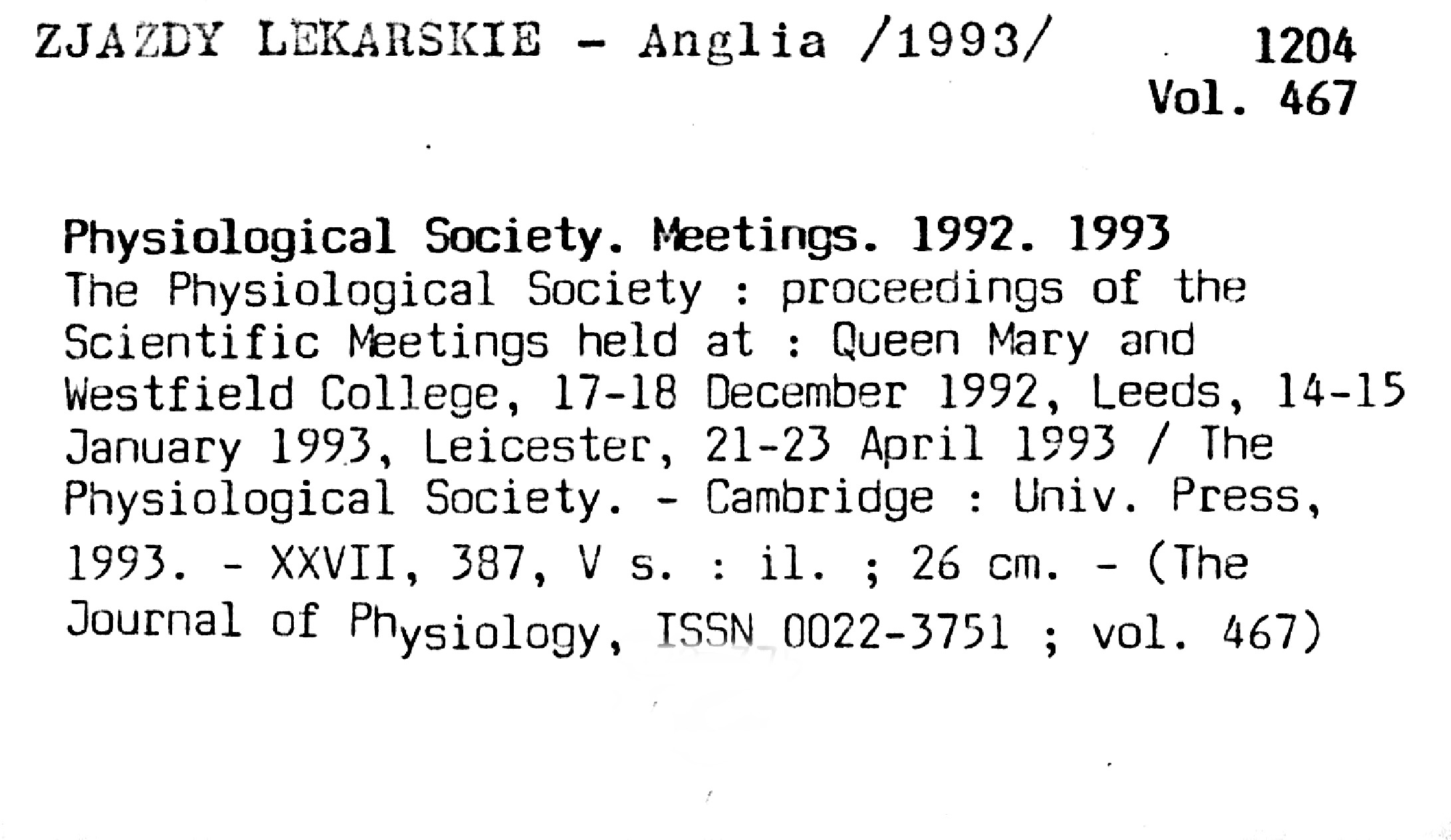 ZJAZDY LEKARSKIE - Anglia /1993/

1204
Vol. 467

Physiological Society. Meetings. 1992. 1993
The Physiological Society : proceedings of the Scientific Meetings held at : Queen Mary and Westfield College, 17-18 December 1992, Leeds, 14-15 January 1993, Leicester, 21-23 April 1993 / The Physiological Society. - Cambridge : Univ. Press, 1993. - XXVII, 387, V s. : il. ; 26 cm. - (The Journal of Physiology, ISSN 0022-3751 ; vol. 467)